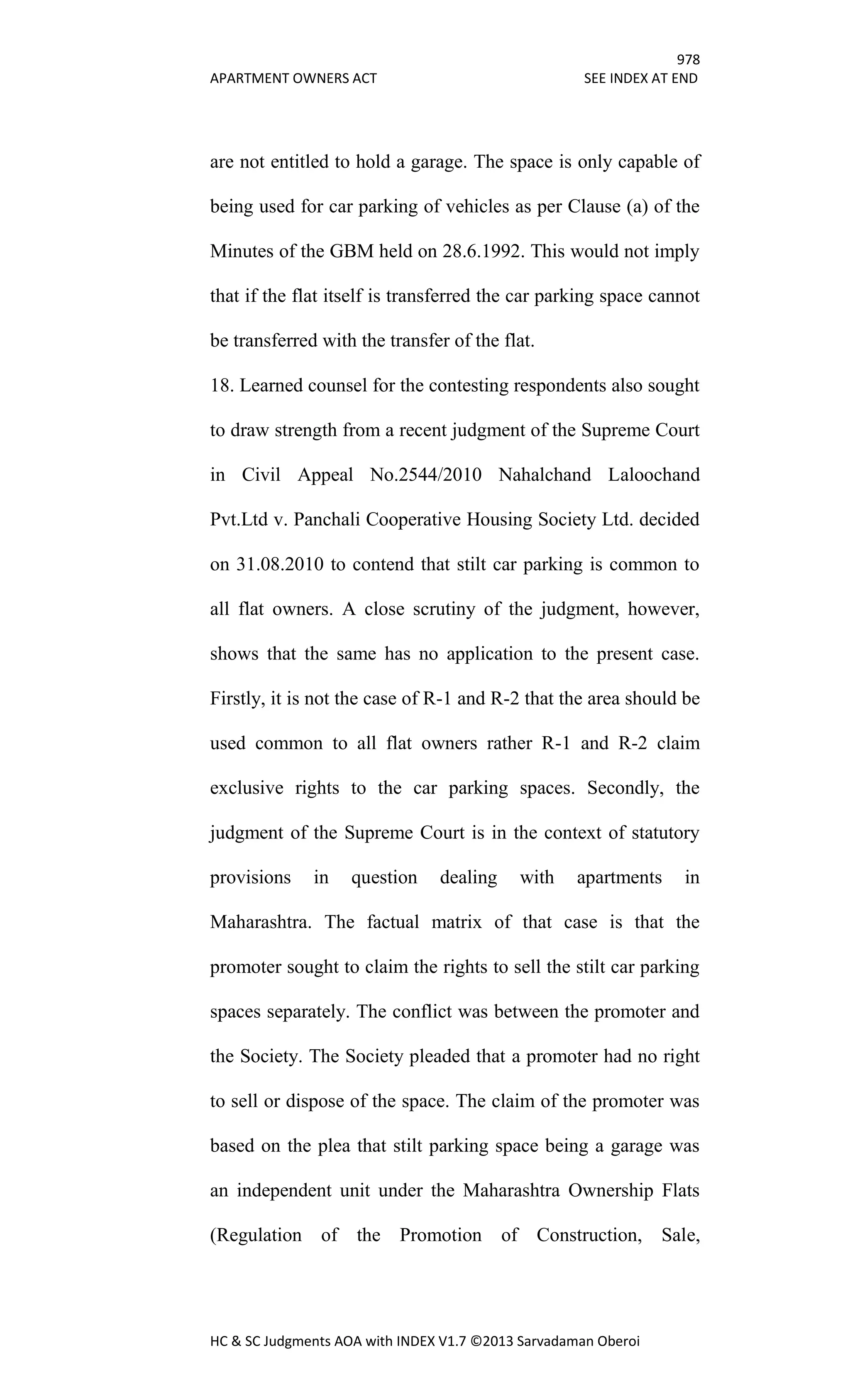 978
APARTMENT OWNERS ACT SEE INDEX AT END

are not entitled to hold a garage. The space is only capable of being used for car parking of vehicles as per Clause (a) of the Minutes of the GBM held on 28.6.1992. This would not imply that if the flat itself is transferred the car parking space cannot be transferred with the transfer of the flat.

18. Learned counsel for the contesting respondents also sought to draw strength from a recent judgment of the Supreme Court in Civil Appeal No.2544/2010 Nahalchand Laloochand Pvt.Ltd v. Panchali Cooperative Housing Society Ltd. decided on 31.08.2010 to contend that stilt car parking is common to all flat owners. A close scrutiny of the judgment, however, shows that the same has no application to the present case. Firstly, it is not the case of R-1 and R-2 that the area should be used common to all flat owners rather R-1 and R-2 claim exclusive rights to the car parking spaces. Secondly, the judgment of the Supreme Court is in the context of statutory provisions in question dealing with apartments in Maharashtra. The factual matrix of that case is that the promoter sought to claim the rights to sell the stilt car parking spaces separately. The conflict was between the promoter and the Society. The Society pleaded that a promoter had no right to sell or dispose of the space. The claim of the promoter was based on the plea that stilt parking space being a garage was an independent unit under the Maharashtra Ownership Flats (Regulation of the Promotion of Construction, Sale,

HC & SC Judgments AOA with INDEX V1.7 ©2013 Sarvadaman Oberoi